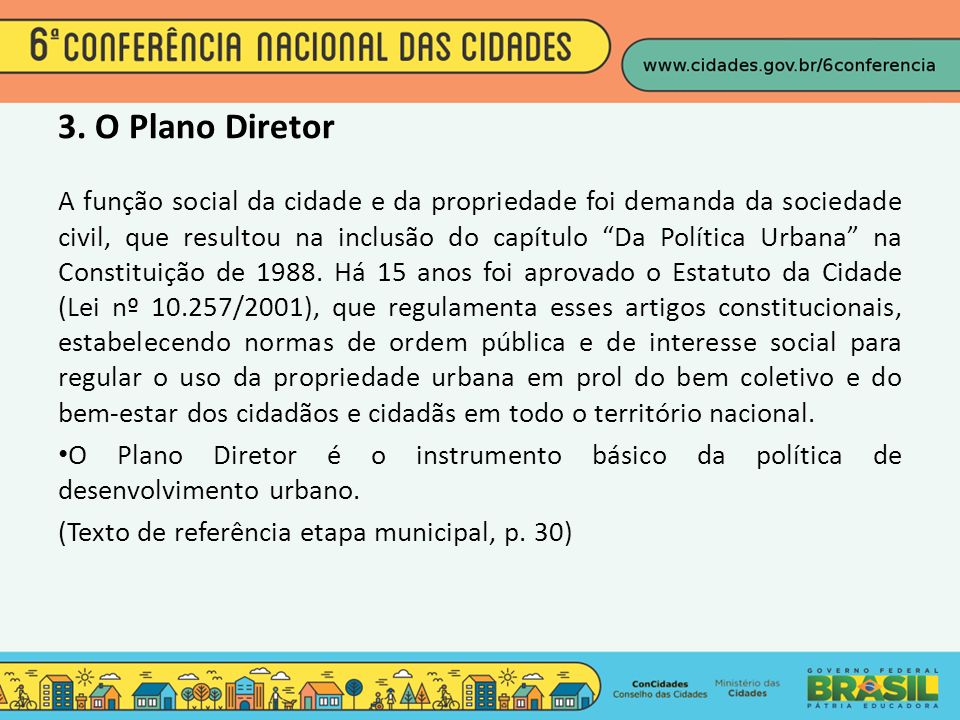 6ª CONFERÊNCIA NACIONAL DAS CIDADES

www.cidades.gov.br/6conferencia

3. O Plano Diretor

A função social da cidade e da propriedade foi demanda da sociedade civil, que resultou na inclusão do capítulo “Da Política Urbana” na Constituição de 1988. Há 15 anos foi aprovado o Estatuto da Cidade (Lei nº 10.257/2001), que regulamenta esses artigos constitucionais, estabelecendo normas de ordem pública e de interesse social para regular o uso da propriedade urbana em prol do bem coletivo e do bem-estar dos cidadãos e cidadãs em todo o território nacional.

•O Plano Diretor é o instrumento básico da política de desenvolvimento urbano.

(Texto de referência etapa municipal, p. 30)

ConCidades
Conselho das Cidades

Ministério das
Cidades

GOVERNO FEDERAL
BRASIL
PÁTRIA EDUCADORA